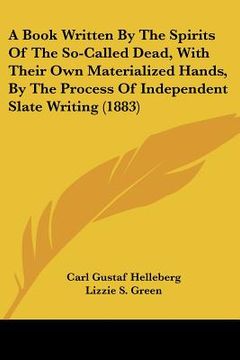 A Book Written By The Spirits Of The So-Called Dead, With Their Own Materialized Hands, By The Process Of Independent Slate Writing (1883)

Carl Gustaf Helleberg
Lizzie S. Green